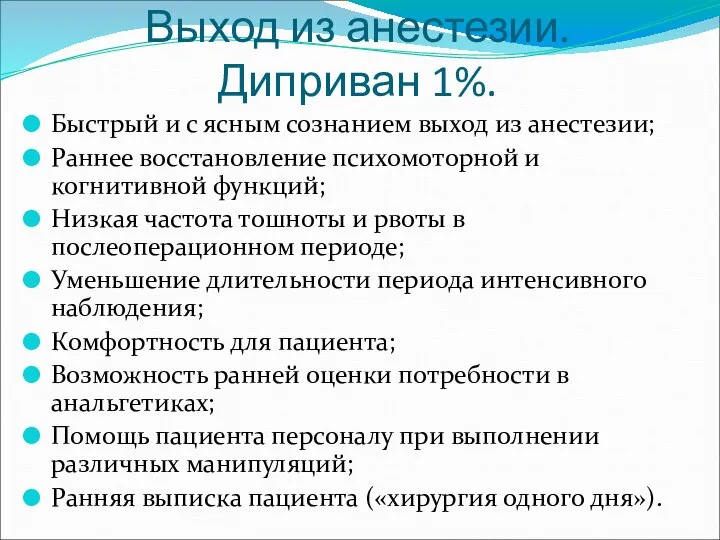 Выход из анестезии. Диприван 1%.

Быстрый и с ясным сознанием выход из анестезии;
Раннее восстановление психомоторной и когнитивной функций;
Низкая частота тошноты и рвоты в послеоперационном периоде;
Уменьшение длительности периода интенсивного наблюдения;
Комфортность для пациента;
Возможность ранней оценки потребности в анальгетиках;
Помощь пациента персоналу при выполнении различных манипуляций;
Ранняя выписка пациента («хирургия одного дня»).